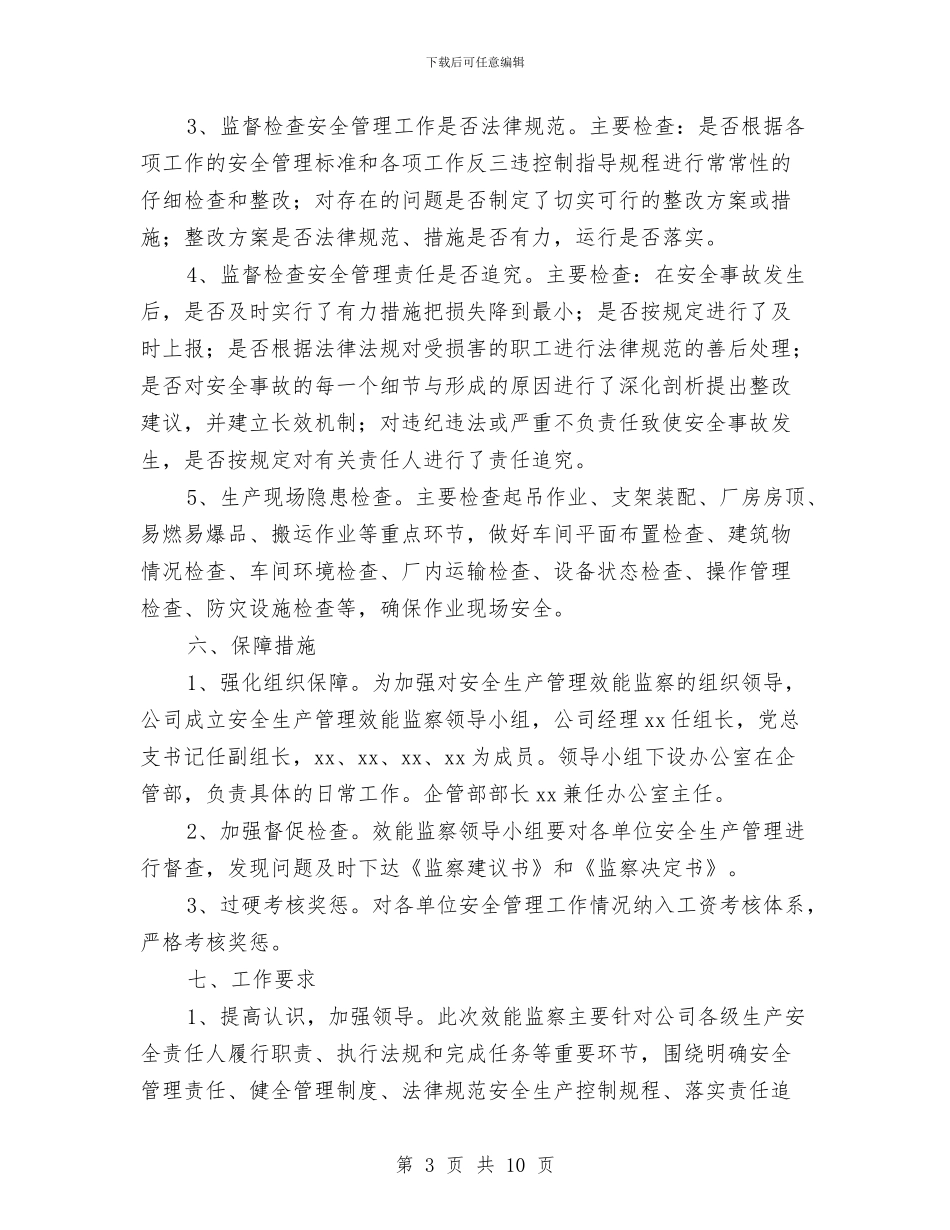 下载后可任意编辑

3、监督检查安全管理工作是否法律规范。主要检查：是否根据各项工作的安全管理标准和各项工作反三违控制指导规程进行常常性的仔细检查和整改；对存在的问题是否制定了切实可行的整改方案或措施；整改方案是否法律规范、措施是否有力，运行是否落实。

4、监督检查安全管理责任是否追究。主要检查：在安全事故发生后，是否及时实行了有力措施把损失降到最小；是否按规定进行了及时上报；是否根据法律法规对受损害的职工进行法律规范的善后处理；是否对安全事故的每一个细节与形成的原因进行了深化剖析提出整改建议，并建立长效机制；对违纪违法或严重不负责任致使安全事故发生，是否按规定对有关责任人进行了责任追究。

5、生产现场隐患检查。主要检查起吊作业、支架装配、厂房房顶、易燃易爆品、搬运作业等重点环节，做好车间平面布置检查、建筑物情况检查、车间环境检查、厂内运输检查、设备状态检查、操作管理检查、防灾设施检查等，确保作业现场安全。

六、保障措施

1、强化组织保障。为加强对安全生产管理效能监察的组织领导，公司成立安全生产管理效能监察领导小组，公司经理xx任组长，党总支书记任副组长，xx、xx、xx、xx为成员。领导小组下设办公室在企管部，负责具体的日常工作。企管部部长xx兼任办公室主任。

2、加强督促检查。效能监察领导小组要对各单位安全生产管理进行督查，发现问题及时下达《监察建议书》和《监察决定书》。

3、过硬考核奖惩。对各单位安全管理工作情况纳入工资考核体系，严格考核奖惩。

七、工作要求

1、提高认识，加强领导。此次效能监察主要针对公司各级生产安全责任人履行职责、执行法规和完成任务等重要环节，围绕明确安全管理责任、健全管理制度、法律规范安全生产控制规程、落实责任追

第 3 页 共 10 页